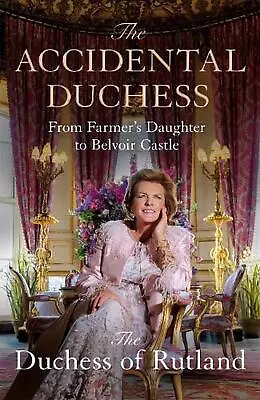 The
ACCIDENTAL
DUCHESS

From Farmer's Daughter to Belvoir Castle

The
Duchess of Rutland